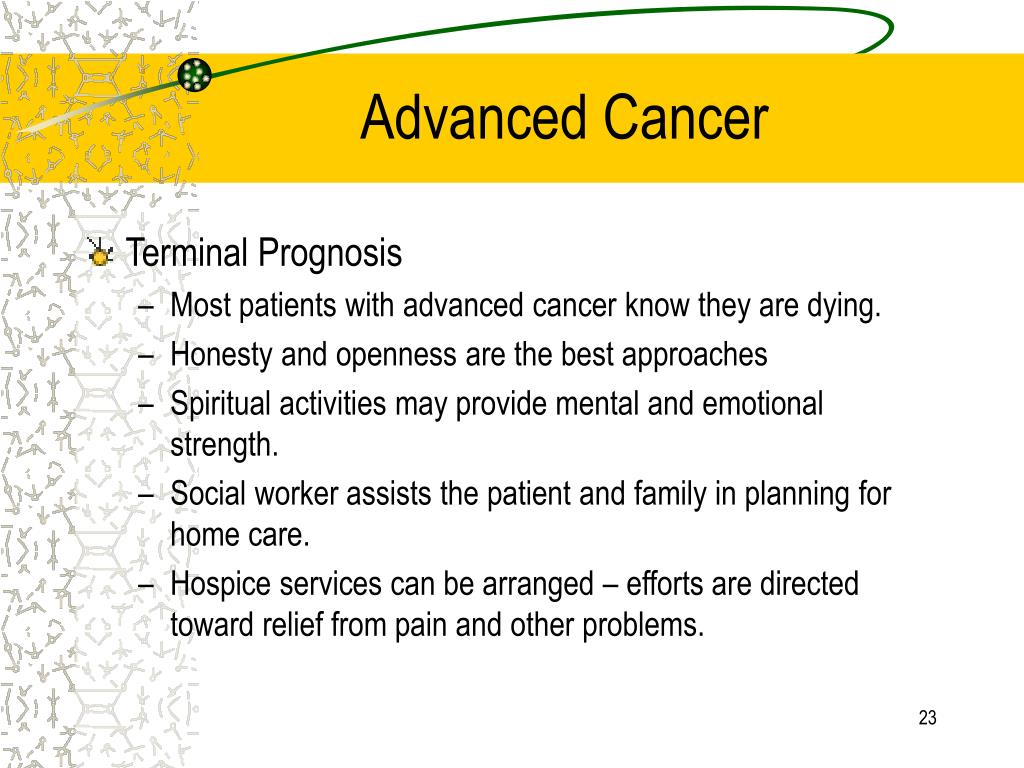 Advanced Cancer

Terminal Prognosis

– Most patients with advanced cancer know they are dying.
– Honesty and openness are the best approaches
– Spiritual activities may provide mental and emotional strength.
– Social worker assists the patient and family in planning for home care.
– Hospice services can be arranged – efforts are directed toward relief from pain and other problems.

23